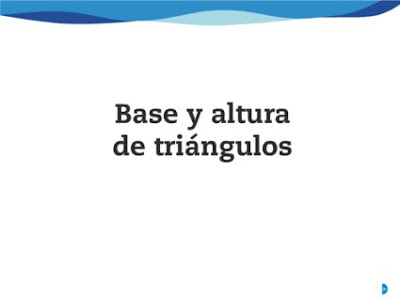 Base y altura
de triángulos